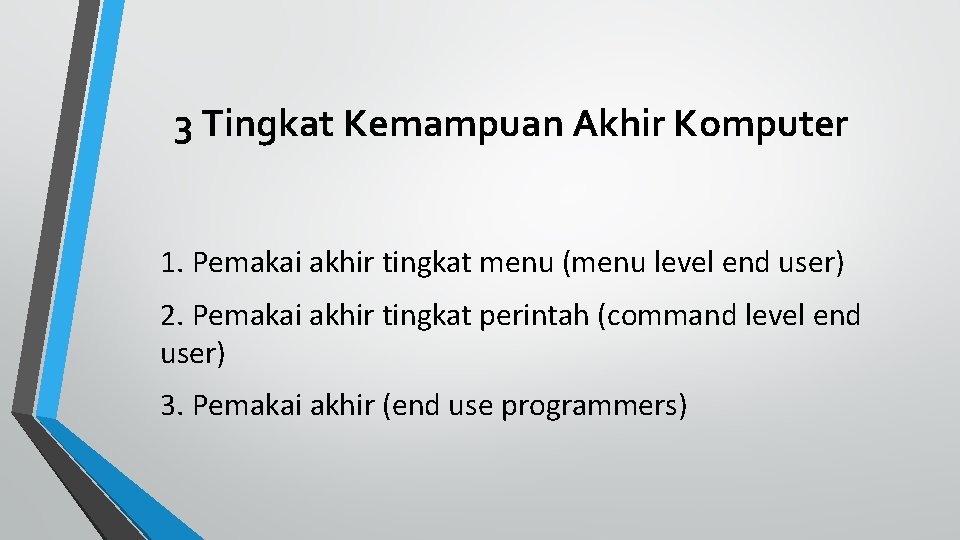 3 Tingkat Kemampuan Akhir Komputer

1. Pemakai akhir tingkat menu (menu level end user)

2. Pemakai akhir tingkat perintah (command level end user)

3. Pemakai akhir (end use programmers)